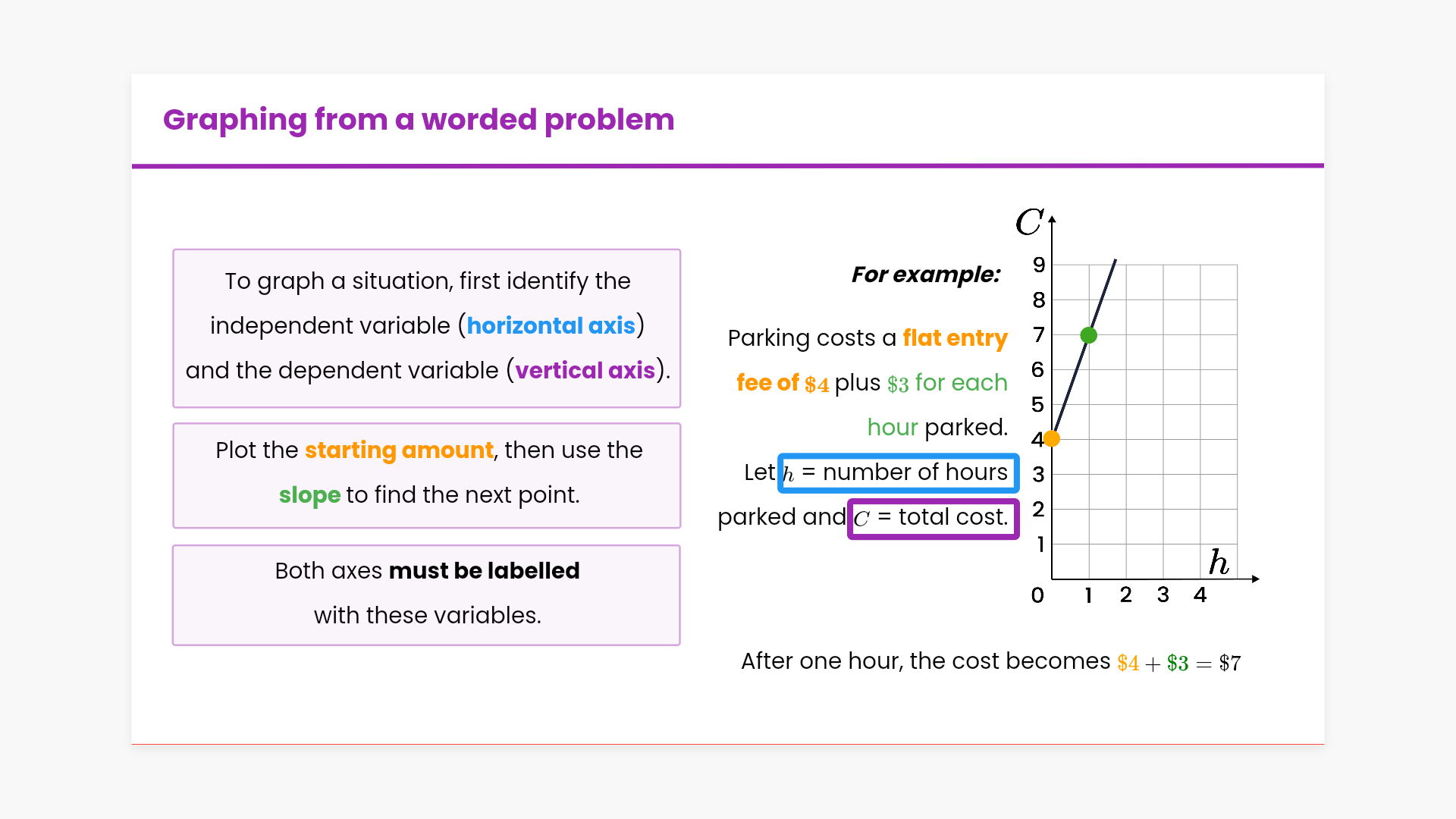 Graphing from a worded problem

To graph a situation, first identify the independent variable (horizontal axis) and the dependent variable (vertical axis).

Plot the starting amount, then use the slope to find the next point.

Both axes must be labelled with these variables.

For example:

Parking costs a flat entry fee of $\$4$ plus $\$3$ for each hour parked.

Let $h$ = number of hours parked and $C$ = total cost.

$C$

9
8
7
6
5
4
3
2
1
0

1 2 3 4

$h$

After one hour, the cost becomes $\$4 + \$3 = \$7$